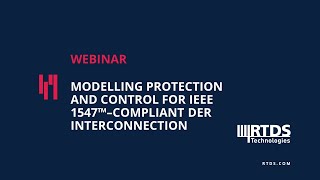 WEBINAR

MODELLING PROTECTION AND CONTROL FOR IEEE 1547™–COMPLIANT DER INTERCONNECTION

RTDS Technologies

RTDS.COM